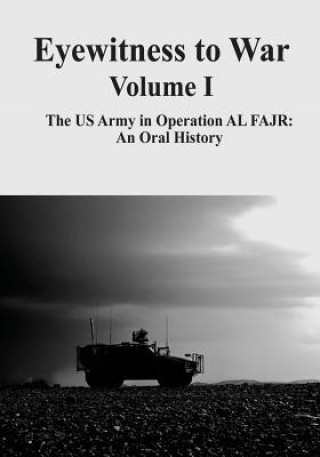 Eyewitness to War
Volume I

The US Army in Operation AL FAJR:
An Oral History